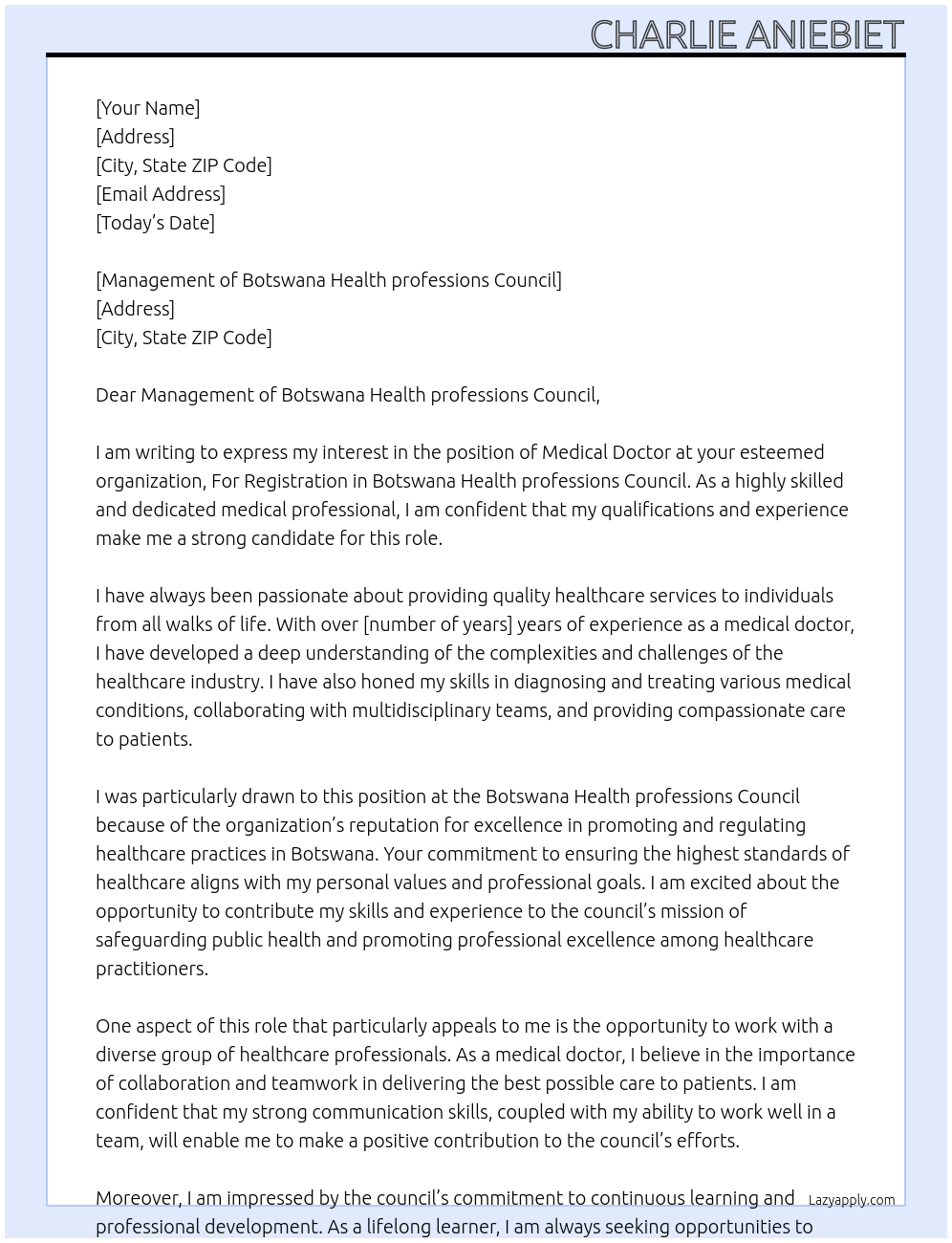 CHARLIE ANIEBIET

[Your Name]
[Address]
[City, State ZIP Code]
[Email Address]
[Today's Date]

[Management of Botswana Health professions Council]
[Address]
[City, State ZIP Code]

Dear Management of Botswana Health professions Council,

I am writing to express my interest in the position of Medical Doctor at your esteemed organization, For Registration in Botswana Health professions Council. As a highly skilled and dedicated medical professional, I am confident that my qualifications and experience make me a strong candidate for this role.

I have always been passionate about providing quality healthcare services to individuals from all walks of life. With over [number of years] years of experience as a medical doctor, I have developed a deep understanding of the complexities and challenges of the healthcare industry. I have also honed my skills in diagnosing and treating various medical conditions, collaborating with multidisciplinary teams, and providing compassionate care to patients.

I was particularly drawn to this position at the Botswana Health professions Council because of the organization's reputation for excellence in promoting and regulating healthcare practices in Botswana. Your commitment to ensuring the highest standards of healthcare aligns with my personal values and professional goals. I am excited about the opportunity to contribute my skills and experience to the council's mission of safeguarding public health and promoting professional excellence among healthcare practitioners.

One aspect of this role that particularly appeals to me is the opportunity to work with a diverse group of healthcare professionals. As a medical doctor, I believe in the importance of collaboration and teamwork in delivering the best possible care to patients. I am confident that my strong communication skills, coupled with my ability to work well in a team, will enable me to make a positive contribution to the council's efforts.

Moreover, I am impressed by the council's commitment to continuous learning and professional development. As a lifelong learner, I am always seeking opportunities to

Lazyapply.com